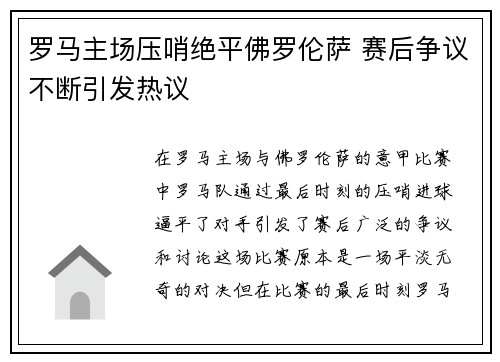 罗马主场压哨绝平佛罗伦萨 赛后争议不断引发热议

在罗马主场与佛罗伦萨的意甲比赛中罗马队通过最后时刻的压哨进球逼平了对手引发了赛后广泛的争议和讨论这场比赛原本是一场平淡无奇的对决但在比赛的最后时刻罗马